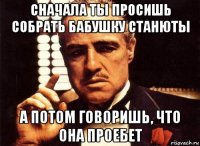 СНАЧАЛА ТЫ ПРОСИШЬ СОБРАТЬ БАБУШКУ СТАНЮТЫ

А ПОТОМ ГОВОРИШЬ, ЧТО ОНА ПРОЕБЕТ

risovach.ru